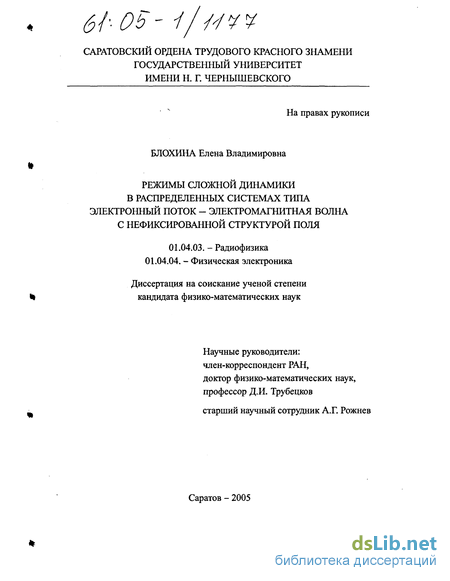 61:05-1/1177

САРАТОВСКИЙ ОРДЕНА ТРУДОВОГО КРАСНОГО ЗНАМЕНИ ГОСУДАРСТВЕННЫЙ УНИВЕРСИТЕТ ИМЕНИ Н. Г. ЧЕРНЫШЕВСКОГО

На правах рукописи

БЛОХИНА Елена Владимировна

РЕЖИМЫ СЛОЖНОЙ ДИНАМИКИ В РАСПРЕДЕЛЕННЫХ СИСТЕМАХ ТИПА ЭЛЕКТРОННЫЙ ПОТОК – ЭЛЕКТРОМАГНИТНАЯ ВОЛНА С НЕФИКСИРОВАННОЙ СТРУКТУРОЙ ПОЛЯ

01.04.03. – Радиофизика
01.04.04. – Физическая электроника

Диссертация на соискание ученой степени кандидата физико-математических наук

Научные руководители:
член-корреспондент РАН,
доктор физико-математических наук,
профессор Д.И. Трубецков

старший научный сотрудник А.Г. Рожнев

Саратов – 2005

dsLib.net
библиотека диссертаций